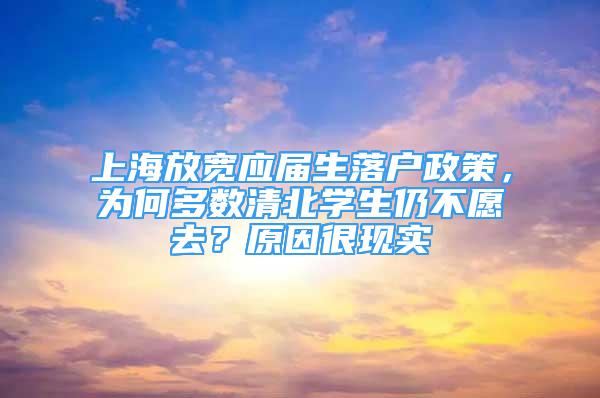 上海放宽应届生落户政策，为何多数清北学生仍不愿去？原因很现实